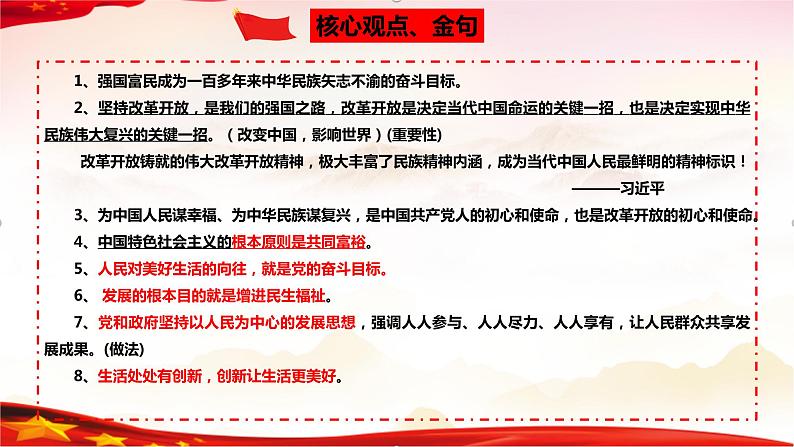 核心观点、金句

1、强国富民成为一百多年来中华民族矢志不渝的奋斗目标。

2、坚持改革开放，是我们的强国之路，改革开放是决定当代中国命运的关键一招，也是决定实现中华民族伟大复兴的关键一招。（改变中国，影响世界）(重要性)

改革开放铸就的伟大改革开放精神，极大丰富了民族精神内涵，成为当代中国人民最鲜明的精神标识！

———习近平

3、为中国人民谋幸福、为中华民族谋复兴，是中国共产党人的初心和使命，也是改革开放的初心和使命。

4、中国特色社会主义的根本原则是共同富裕。

5、人民对美好生活的向往，就是党的奋斗目标。

6、 发展的根本目的就是增进民生福祉。

7、党和政府坚持以人民为中心的发展思想，强调人人参与、人人尽力、人人享有，让人民群众共享发展成果。(做法)

8、生活处处有创新，创新让生活更美好。